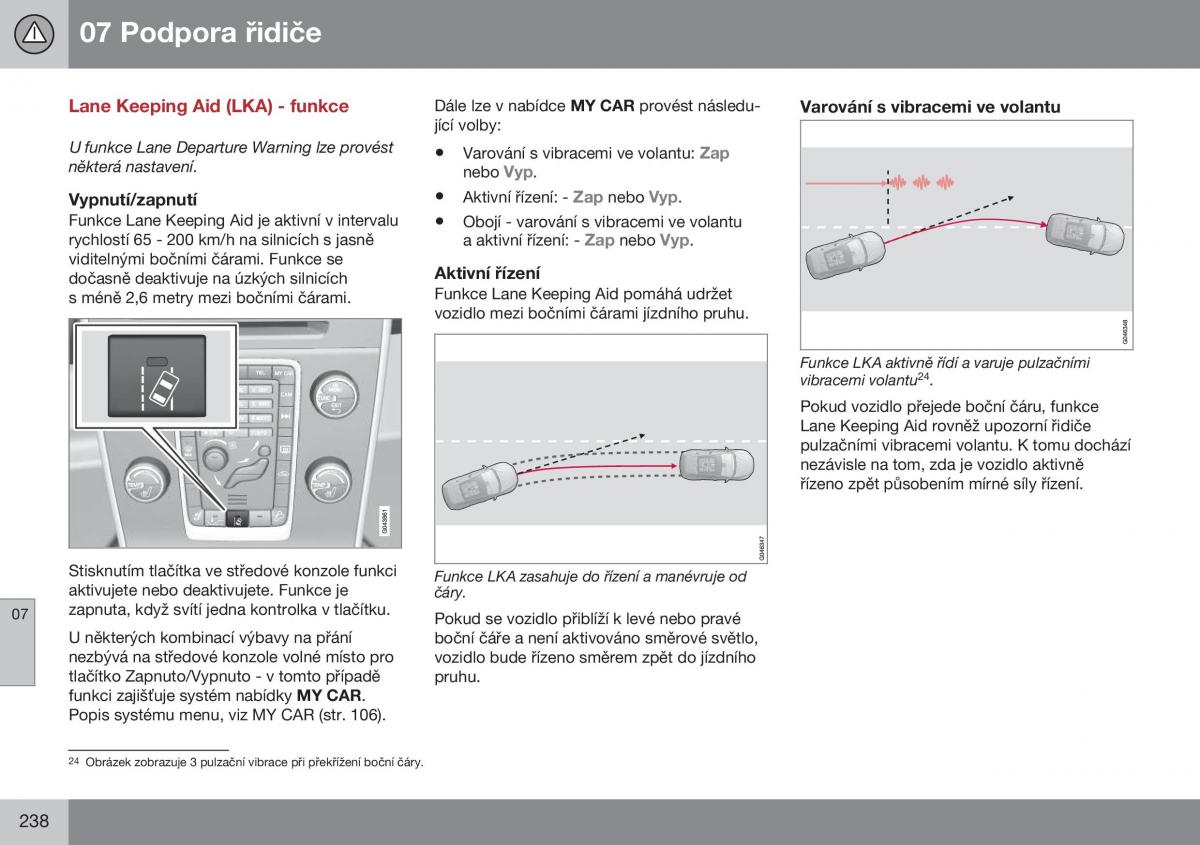 07 Podpora řidiče

Lane Keeping Aid (LKA) - funkce

U funkce Lane Departure Warning lze provést některá nastavení.

Vypnutí/zapnutí
Funkce Lane Keeping Aid je aktivní v intervalu rychlostí 65 - 200 km/h na silnicích s jasně viditelnými bočními čárami. Funkce se dočasně deaktivuje na úzkých silnicích s méně 2,6 metry mezi bočními čárami.

G043861

Stisknutím tlačítka ve středové konzole funkci aktivujete nebo deaktivujete. Funkce je zapnuta, když svítí jedna kontrolka v tlačítku.

U některých kombinací výbavy na přání nezbývá na středové konzole volné místo pro tlačítko Zapnuto/Vypnuto - v tomto případě funkci zajišťuje systém nabídky MY CAR. Popis systému menu, viz MY CAR (str. 106).

Dále lze v nabídce MY CAR provést následující volby:

• Varování s vibracemi ve volantu: Zap nebo Vyp.
• Aktivní řízení: - Zap nebo Vyp.
• Obojí - varování s vibracemi ve volantu a aktivní řízení: - Zap nebo Vyp.

Aktivní řízení
Funkce Lane Keeping Aid pomáhá udržet vozidlo mezi bočními čárami jízdního pruhu.

G046347

Funkce LKA zasahuje do řízení a manévruje od čáry.

Pokud se vozidlo přiblíží k levé nebo pravé boční čáře a není aktivováno směrové světlo, vozidlo bude řízeno směrem zpět do jízdního pruhu.

Varování s vibracemi ve volantu

G046348

Funkce LKA aktivně řídí a varuje pulzačními vibracemi volantu$^{24}$.

Pokud vozidlo přejede boční čáru, funkce Lane Keeping Aid rovněž upozorní řidiče pulzačními vibracemi volantu. K tomu dochází nezávisle na tom, zda je vozidlo aktivně řízeno zpět působením mírné síly řízení.

07

$^{24}$ Obrázek zobrazuje 3 pulzační vibrace při překřížení boční čáry.

238